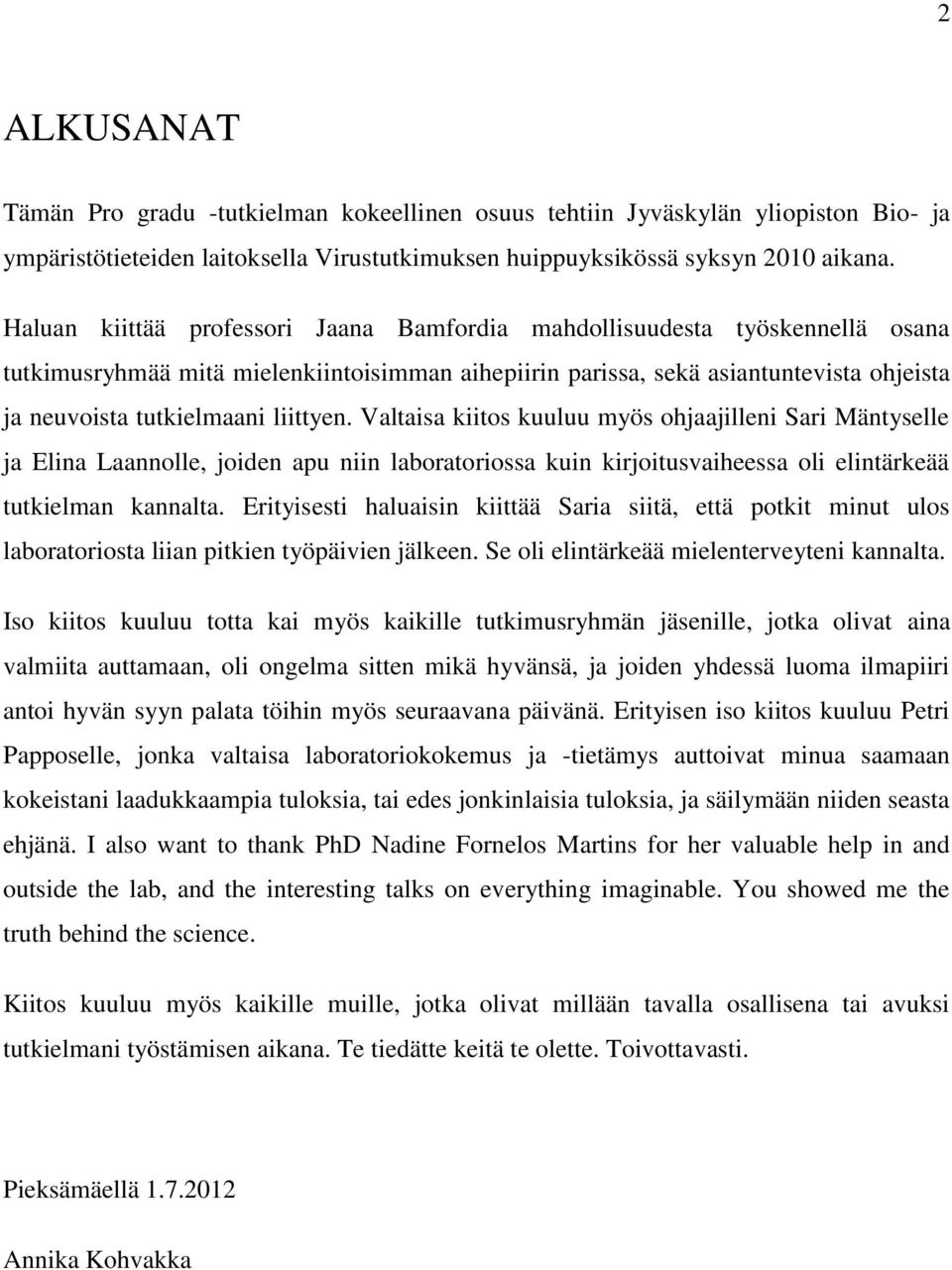 2

ALKUSANAT

Tämän Pro gradu -tutkielman kokeellinen osuus tehtiin Jyväskylän yliopiston Bio- ja ympäristötieteiden laitoksella Virustutkimuksen huippuyksikössä syksyn 2010 aikana.

Haluan kiittää professori Jaana Bamfordia mahdollisuudesta työskennellä osana tutkimusryhmää mitä mielenkiintoisimman aihepiirin parissa, sekä asiantuntevista ohjeista ja neuvoista tutkielmaani liittyen. Valtaisa kiitos kuuluu myös ohjaajilleni Sari Mäntyselle ja Elina Laannolle, joiden apu niin laboratoriossa kuin kirjoitusvaiheessa oli elintärkeää tutkielman kannalta. Erityisesti haluaisin kiittää Saria siitä, että potkit minut ulos laboratoriosta liian pitkien työpäivien jälkeen. Se oli elintärkeää mielenterveyteni kannalta.

Iso kiitos kuuluu totta kai myös kaikille tutkimusryhmän jäsenille, jotka olivat aina valmiita auttamaan, oli ongelma sitten mikä hyvänsä, ja joiden yhdessä luoma ilmapiiri antoi hyvän syyn palata töihin myös seuraavana päivänä. Erityisen iso kiitos kuuluu Petri Papposelle, jonka valtaisa laboratoriokokemus ja -tietämys auttoivat minua saamaan kokeistani laadukkaampia tuloksia, tai edes jonkinlaisia tuloksia, ja säilymään niiden seasta ehjänä. I also want to thank PhD Nadine Fornelos Martins for her valuable help in and outside the lab, and the interesting talks on everything imaginable. You showed me the truth behind the science.

Kiitos kuuluu myös kaikille muille, jotka olivat millään tavalla osallisena tai avuksi tutkielmani työstämisen aikana. Te tiedätte keitä te olette. Toivottavasti.

Pieksämäellä 1.7.2012

Annika Kohvakka